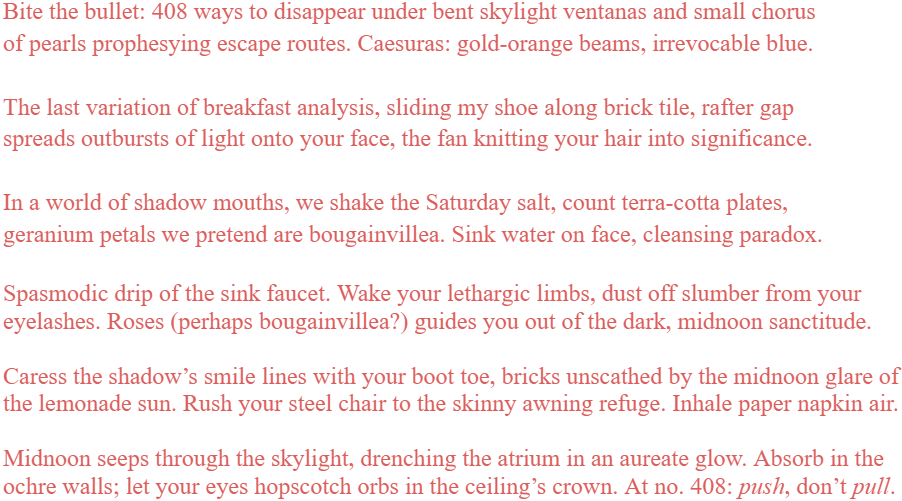 Bite the bullet: 408 ways to disappear under bent skylight ventanas and small chorus of pearls prophesying escape routes. Caesuras: gold-orange beams, irrevocable blue.

The last variation of breakfast analysis, sliding my shoe along brick tile, rafter gap spreads outbursts of light onto your face, the fan knitting your hair into significance.

In a world of shadow mouths, we shake the Saturday salt, count terra-cotta plates, geranium petals we pretend are bougainvillea. Sink water on face, cleansing paradox.

Spasmodic drip of the sink faucet. Wake your lethargic limbs, dust off slumber from your eyelashes. Roses (perhaps bougainvillea?) guides you out of the dark, midnoon sanctitude.

Caress the shadow's smile lines with your boot toe, bricks unscathed by the midnoon glare of the lemonade sun. Rush your steel chair to the skinny awning refuge. Inhale paper napkin air.

Midnoon seeps through the skylight, drenching the atrium in an aureate glow. Absorb in the ochre walls; let your eyes hopscotch orbs in the ceiling's crown. At no. 408: push, don't pull.